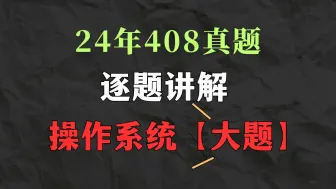 24年408真题

逐题讲解

操作系统【大题】